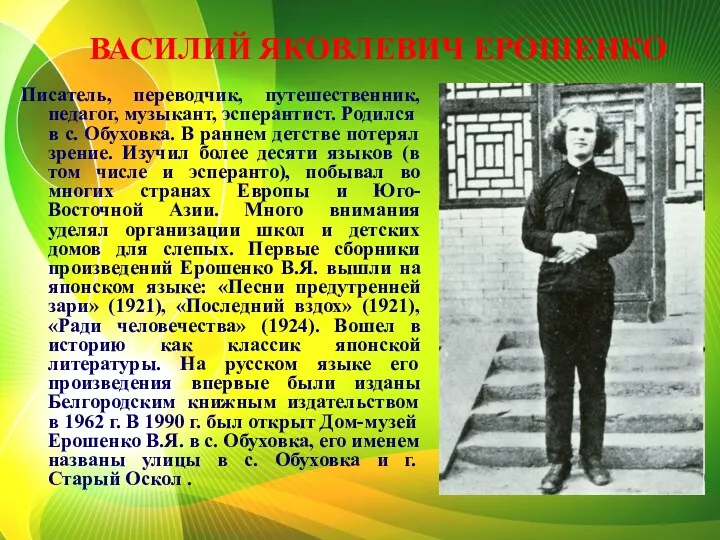 ВАСИЛИЙ ЯКОВЛЕВИЧ ЕРОШЕНКО

Писатель, переводчик, путешественник, педагог, музыкант, эсперантист. Родился в с. Обуховка. В раннем детстве потерял зрение. Изучил более десяти языков (в том числе и эсперанто), побывал во многих странах Европы и Юго-Восточной Азии. Много внимания уделял организации школ и детских домов для слепых. Первые сборники произведений Ерошенко В.Я. вышли на японском языке: «Песни предутренней зари» (1921), «Последний вздох» (1921), «Ради человечества» (1924). Вошел в историю как классик японской литературы. На русском языке его произведения впервые были изданы Белгородским книжным издательством в 1962 г. В 1990 г. был открыт Дом-музей Ерошенко В.Я. в с. Обуховка, его именем названы улицы в с. Обуховка и г. Старый Оскол .